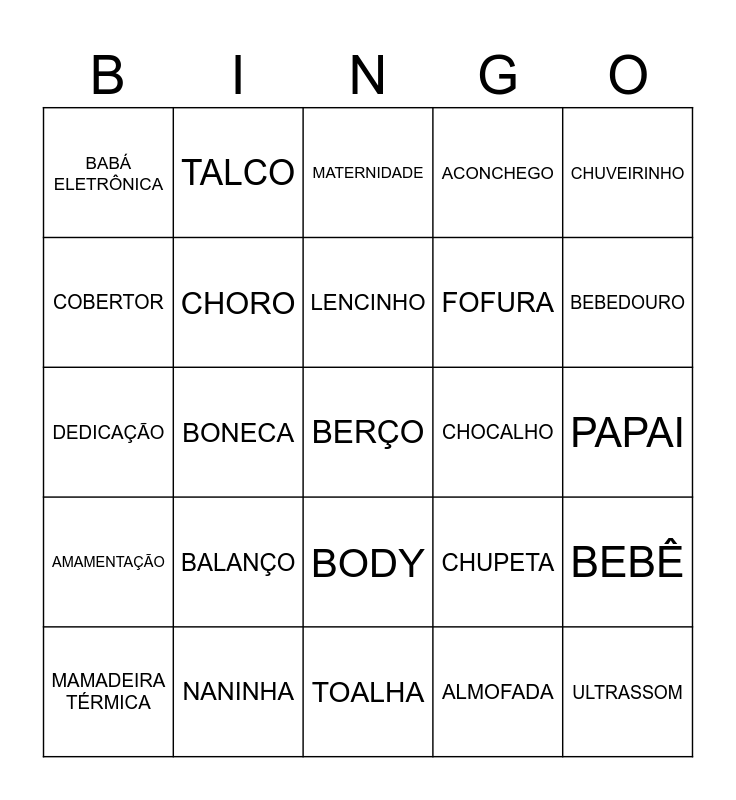 | B | I | N | G | O |
|---|---|---|---|---|
| BABÁ ELETRÔNICA | TALCO | MATERNIDADE | ACONCHEGO | CHUVEIRINHO |
| COBERTOR | CHORO | LENCINHO | FOFURA | BEBEDOURO |
| DEDICAÇÃO | BONECA | BERÇO | CHOCALHO | PAPAI |
| AMAMENTAÇÃO | BALANÇO | BODY | CHUPETA | BEBÊ |
| MAMADEIRA TÉRMICA | NANINHA | TOALHA | ALMOFADA | ULTRASSOM |